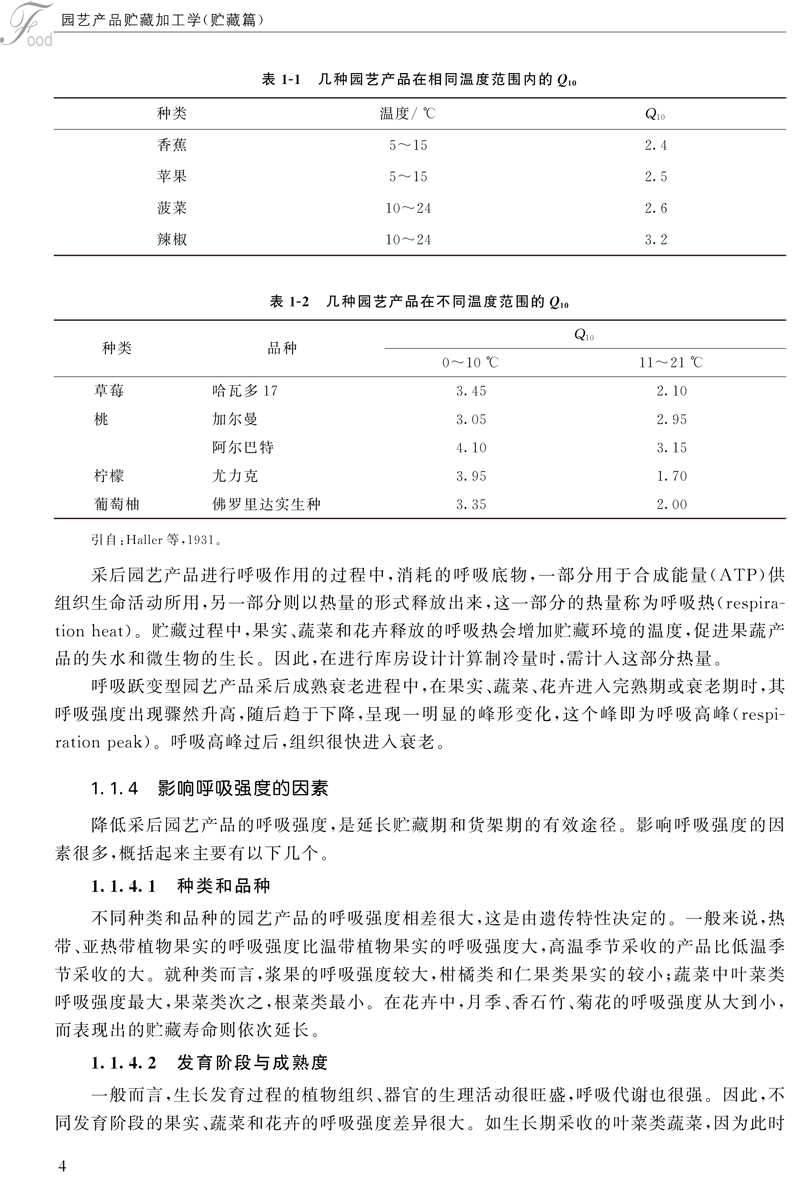 Food 园艺产品贮藏加工学(贮藏篇)

表 1-1 几种园艺产品在相同温度范围内的 $Q_{10}$

| 种类 | 温度/ ℃ | $Q_{10}$ |
|---|---|---|
| 香蕉 | 5～15 | 2.4 |
| 苹果 | 5～15 | 2.5 |
| 菠菜 | 10～24 | 2.6 |
| 辣椒 | 10～24 | 3.2 |

表 1-2 几种园艺产品在不同温度范围的 $Q_{10}$

| 种类 | 品种 | $Q_{10}$ 0～10 ℃ | $Q_{10}$ 11～21 ℃ |
|---|---|---|---|
| 草莓 | 哈瓦多 17 | 3.45 | 2.10 |
| 桃 | 加尔曼 | 3.05 | 2.95 |
|  | 阿尔巴特 | 4.10 | 3.15 |
| 柠檬 | 尤力克 | 3.95 | 1.70 |
| 葡萄柚 | 佛罗里达实生种 | 3.35 | 2.00 |

引自:Haller 等,1931。

采后园艺产品进行呼吸作用的过程中,消耗的呼吸底物,一部分用于合成能量(ATP)供组织生命活动所用,另一部分则以热量的形式释放出来,这一部分的热量称为呼吸热(respiration heat)。贮藏过程中,果实、蔬菜和花卉释放的呼吸热会增加贮藏环境的温度,促进果蔬产品的失水和微生物的生长。因此,在进行库房设计计算制冷量时,需计入这部分热量。

呼吸跃变型园艺产品采后成熟衰老进程中,在果实、蔬菜、花卉进入完熟期或衰老期时,其呼吸强度出现骤然升高,随后趋于下降,呈现一明显的峰形变化,这个峰即为呼吸高峰(respiration peak)。呼吸高峰过后,组织很快进入衰老。

1.1.4 影响呼吸强度的因素

降低采后园艺产品的呼吸强度,是延长贮藏期和货架期的有效途径。影响呼吸强度的因素很多,概括起来主要有以下几个。

1.1.4.1 种类和品种

不同种类和品种的园艺产品的呼吸强度相差很大,这是由遗传特性决定的。一般来说,热带、亚热带植物果实的呼吸强度比温带植物果实的呼吸强度大,高温季节采收的产品比低温季节采收的大。就种类而言,浆果的呼吸强度较大,柑橘类和仁果类果实的较小;蔬菜中叶菜类呼吸强度最大,果菜类次之,根菜类最小。在花卉中,月季、香石竹、菊花的呼吸强度从大到小,而表现出的贮藏寿命则依次延长。

1.1.4.2 发育阶段与成熟度

一般而言,生长发育过程的植物组织、器官的生理活动很旺盛,呼吸代谢也很强。因此,不同发育阶段的果实、蔬菜和花卉的呼吸强度差异很大。如生长期采收的叶菜类蔬菜,因为此时

4